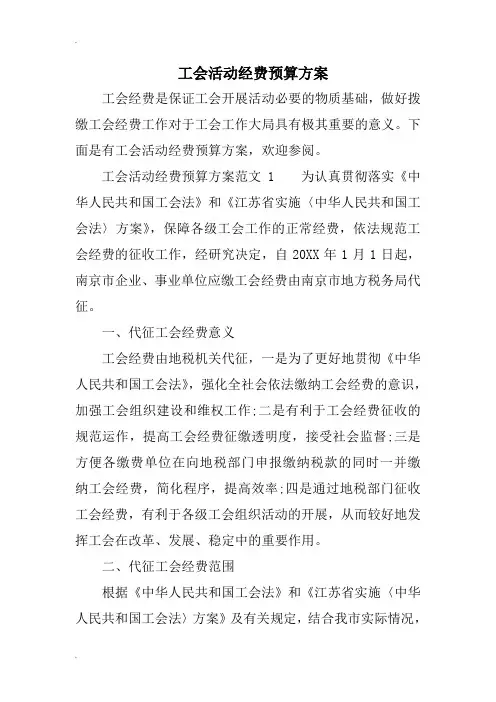 工会活动经费预算方案

工会经费是保证工会开展活动必要的物质基础，做好拨缴工会经费工作对于工会工作大局具有极其重要的意义。下面是有工会活动经费预算方案，欢迎参阅。

工会活动经费预算方案范文 1　　为认真贯彻落实《中华人民共和国工会法》和《江苏省实施〈中华人民共和国工会法〉方案》，保障各级工会工作的正常经费，依法规范工会经费的征收工作，经研究决定，自 20XX 年 1 月 1 日起，南京市企业、事业单位应缴工会经费由南京市地方税务局代征。

一、代征工会经费意义

工会经费由地税机关代征，一是为了更好地贯彻《中华人民共和国工会法》，强化全社会依法缴纳工会经费的意识，加强工会组织建设和维权工作;二是有利于工会经费征收的规范运作，提高工会经费征缴透明度，接受社会监督;三是方便各缴费单位在向地税部门申报缴纳税款的同时一并缴纳工会经费，简化程序，提高效率;四是通过地税部门征收工会经费，有利于各级工会组织活动的开展，从而较好地发挥工会在改革、发展、稳定中的重要作用。

二、代征工会经费范围

根据《中华人民共和国工会法》和《江苏省实施〈中华人民共和国工会法〉方案》及有关规定，结合我市实际情况，